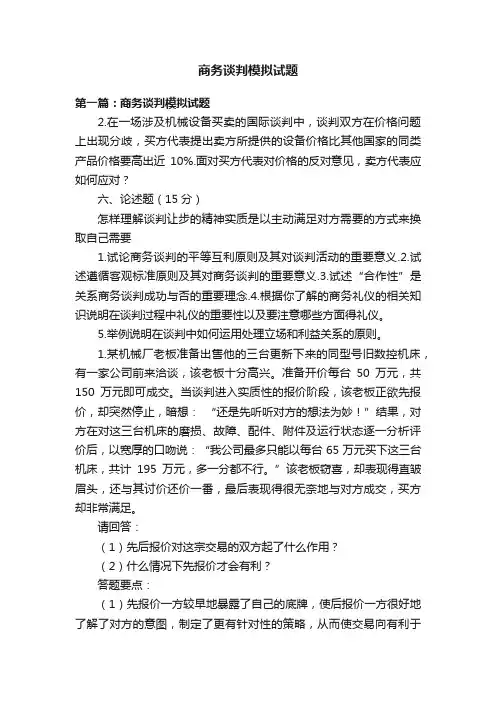 商务谈判模拟试题

第一篇：商务谈判模拟试题

2.在一场涉及机械设备买卖的国际谈判中，谈判双方在价格问题上出现分歧，买方代表提出卖方所提供的设备价格比其他国家的同类产品价格要高出近 10%.面对买方代表对价格的反对意见，卖方代表应如何应对？

六、论述题（15 分）

怎样理解谈判让步的精神实质是以主动满足对方需要的方式来换取自己需要

1.试论商务谈判的平等互利原则及其对谈判活动的重要意义.2.试述遵循客观标准原则及其对商务谈判的重要意义.3.试述“合作性”是关系商务谈判成功与否的重要理念.4.根据你了解的商务礼仪的相关知识说明在谈判过程中礼仪的重要性以及要注意哪些方面得礼仪。

5.举例说明在谈判中如何运用处理立场和利益关系的原则。

1.某机械厂老板准备出售他的三台更新下来的同型号旧数控机床，有一家公司前来洽谈，该老板十分高兴。准备开价每台 50 万元，共 150 万元即可成交。当谈判进入实质性的报价阶段，该老板正欲先报价，却突然停止，暗想：“还是先听听对方的想法为妙！”结果，对方在对这三台机床的磨损、故障、配件、附件及运行状态逐一分析评价后，以宽厚的口吻说：“我公司最多只能以每台 65 万元买下这三台机床，共计 195 万元，多一分都不行。”该老板窃喜，却表现得直皱眉头，还与其讨价还价一番，最后表现得很无奈地与对方成交，买方却非常满足。

请回答：

（1）先后报价对这宗交易的双方起了什么作用？

（2）什么情况下先报价才会有利？

答题要点：

（1）先报价一方较早地暴露了自己的底牌，使后报价一方很好地了解了对方的意图，制定了更有针对性的策略，从而使交易向有利于